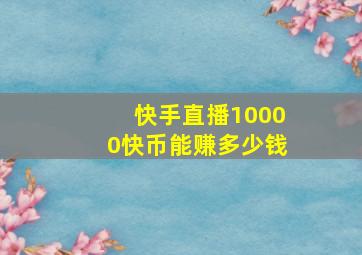 快手直播10000快币能赚多少钱